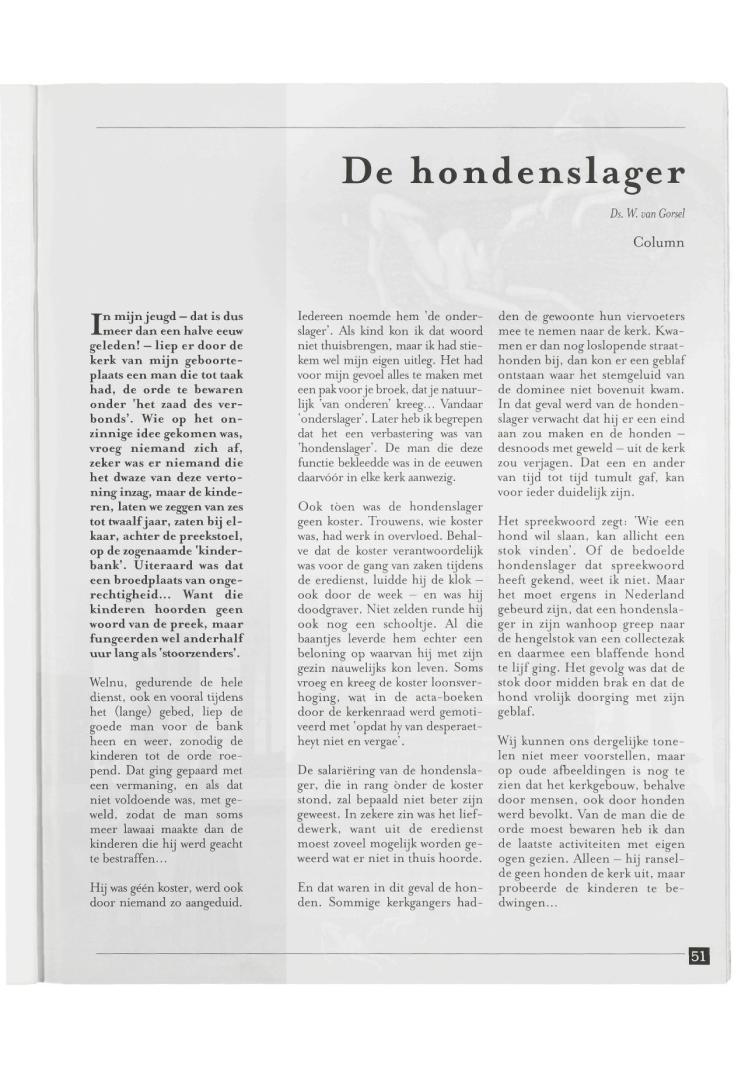 De hondenslager

Ds. W. van Gorsel

Column

In mijn jeugd – dat is dus meer dan een halve eeuw geleden! – liep er door de kerk van mijn geboorteplaats een man die tot taak had, de orde te bewaren onder 'het zaad des verbonds'. Wie op het onzinnige idee gekomen was, vroeg niemand zich af, zeker was er niemand die het dwaze van deze vertoning inzag, maar de kinderen, laten we zeggen van zes tot twaalf jaar, zaten bij elkaar, achter de preekstoel, op de zogenaamde 'kinderbank'. Uiteraard was dat een broedplaats van ongerechtigheid... Want die kinderen hoorden geen woord van de preek, maar fungeerden wel anderhalf uur lang als 'stoorzenders'.

Welnu, gedurende de hele dienst, ook en vooral tijdens het (lange) gebed, liep de goede man voor de bank heen en weer, zonodig de kinderen tot de orde roepend. Dat ging gepaard met een vermaning, en als dat niet voldoende was, met geweld, zodat de man soms meer lawaai maakte dan de kinderen die hij werd geacht te bestraffen...

Hij was géén koster, werd ook door niemand zo aangeduid.

Iedereen noemde hem 'de onderslager'. Als kind kon ik dat woord niet thuisbrengen, maar ik had stiekem wel mijn eigen uitleg. Het had voor mijn gevoel alles te maken met een pak voor je broek, dat je natuurlijk 'van onderen' kreeg... Vandaar 'onderslager'. Later heb ik begrepen dat het een verbastering was van 'hondenslager'. De man die deze functie bekleedde was in de eeuwen daarvóór in elke kerk aanwezig.

Ook tòen was de hondenslager geen koster. Trouwens, wie koster was, had werk in overvloed. Behalve dat de koster verantwoordelijk was voor de gang van zaken tijdens de eredienst, luidde hij de klok – ook door de week – en was hij doodgraver. Niet zelden runde hij ook nog een schooltje. Al die baantjes leverde hem echter een beloning op waarvan hij met zijn gezin nauwelijks kon leven. Soms vroeg en kreeg de koster loonsverhoging, wat in de acta-boeken door de kerkenraad werd gemotiveerd met 'opdat hy van desperaetheyt niet en vergae'.

De salariëring van de hondenslager, die in rang ònder de koster stond, zal bepaald niet beter zijn geweest. In zekere zin was het liefdewerk, want uit de eredienst moest zoveel mogelijk worden geweerd wat er niet in thuis hoorde.

En dat waren in dit geval de honden. Sommige kerkgangers hadden de gewoonte hun viervoeters mee te nemen naar de kerk. Kwamen er dan nog loslopende straathonden bij, dan kon er een geblaf ontstaan waar het stemgeluid van de dominee niet bovenuit kwam. In dat geval werd van de hondenslager verwacht dat hij er een eind aan zou maken en de honden – desnoods met geweld – uit de kerk zou verjagen. Dat een en ander van tijd tot tijd tumult gaf, kan voor ieder duidelijk zijn.

Het spreekwoord zegt: 'Wie een hond wil slaan, kan allicht een stok vinden'. Of de bedoelde hondenslager dat spreekwoord heeft gekend, weet ik niet. Maar het moet ergens in Nederland gebeurd zijn, dat een hondenslager in zijn wanhoop greep naar de hengelstok van een collectezak en daarmee een blaffende hond te lijf ging. Het gevolg was dat de stok door midden brak en dat de hond vrolijk doorging met zijn geblaf.

Wij kunnen ons dergelijke tonelen niet meer voorstellen, maar op oude afbeeldingen is nog te zien dat het kerkgebouw, behalve door mensen, ook door honden werd bevolkt. Van de man die de orde moest bewaren heb ik dan de laatste activiteiten met eigen ogen gezien. Alleen – hij ranselde geen honden de kerk uit, maar probeerde de kinderen te bedwingen...

51